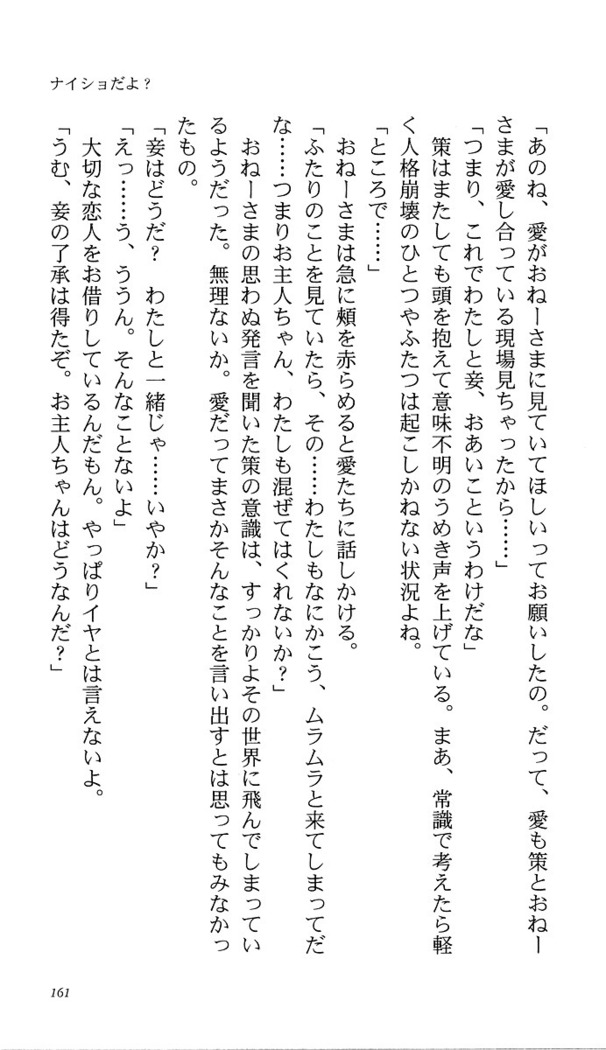 ナイショだよ？

「あのね、愛がおねーさまに見ていてほしいってお願いしたの。だって、愛も策とおねーさまが愛し合っている現場見ちゃったから……」

「つまり、これでわたしと妾、おあいこというわけだな」

策はまたしても頭を抱えて意味不明のうめき声を上げている。まあ、常識で考えたら軽く人格崩壊のひとつやふたつは起こしかねない状況よね。

「ところで……」

おねーさまは急に頬を赤らめると愛たちに話しかける。

「ふたりのことを見ていたら、その……わたしもなにかこう、ムラムラと来てしまってだな……つまりお主人ちゃん、わたしも混ぜてはくれないか？」

おねーさまの思わぬ発言を聞いた策の意識は、すっかりよその世界に飛んでしまっているようだった。無理ないか。愛だってまさかそんなことを言い出すとは思ってもみなかったもの。

「妾はどうだ？　わたしと一緒じゃ……いやか？」

「えっ……う、ううん。そんなことないよ」

大切な恋人をお借りしているんだもん。やっぱりイヤとは言えないよ。

「うむ、妾の了承は得たぞ。お主人ちゃんはどうなんだ？」

161